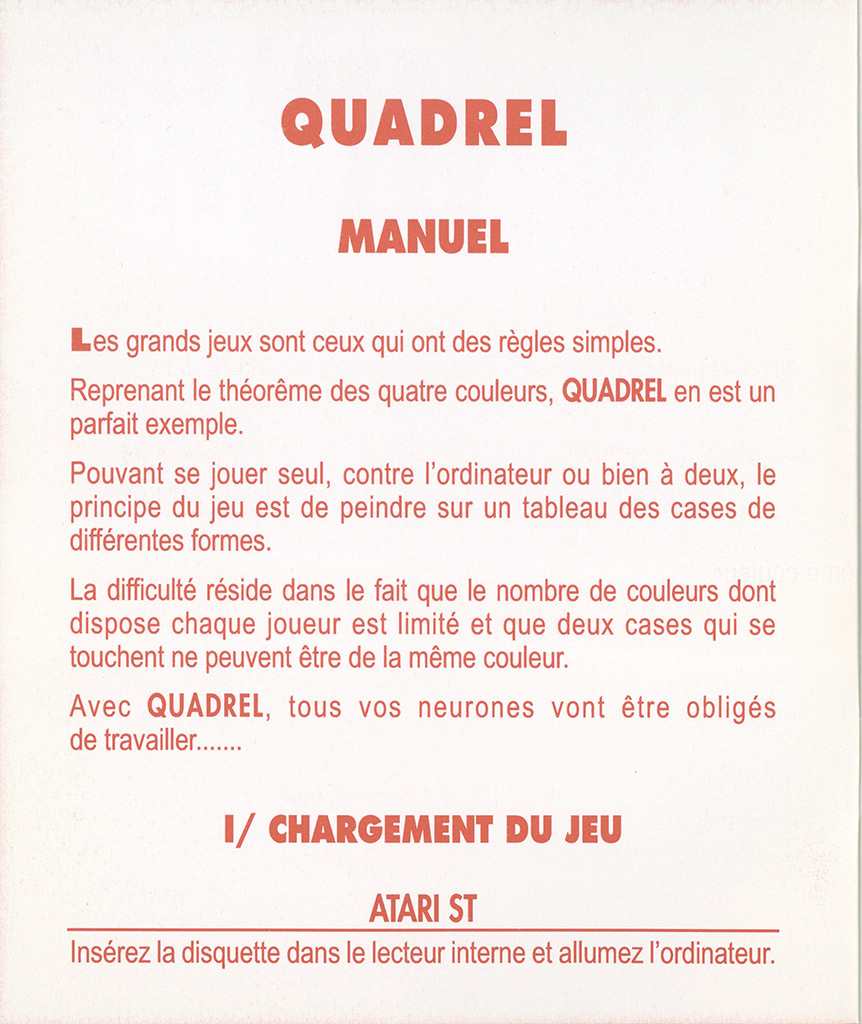 QUADREL

MANUEL

Les grands jeux sont ceux qui ont des règles simples.

Reprenant le théorême des quatre couleurs, QUADREL en est un parfait exemple.

Pouvant se jouer seul, contre l'ordinateur ou bien à deux, le principe du jeu est de peindre sur un tableau des cases de différentes formes.

La difficulté réside dans le fait que le nombre de couleurs dont dispose chaque joueur est limité et que deux cases qui se touchent ne peuvent être de la même couleur.

Avec QUADREL, tous vos neurones vont être obligés de travailler.......

I/ CHARGEMENT DU JEU

ATARI ST

Insérez la disquette dans le lecteur interne et allumez l'ordinateur.